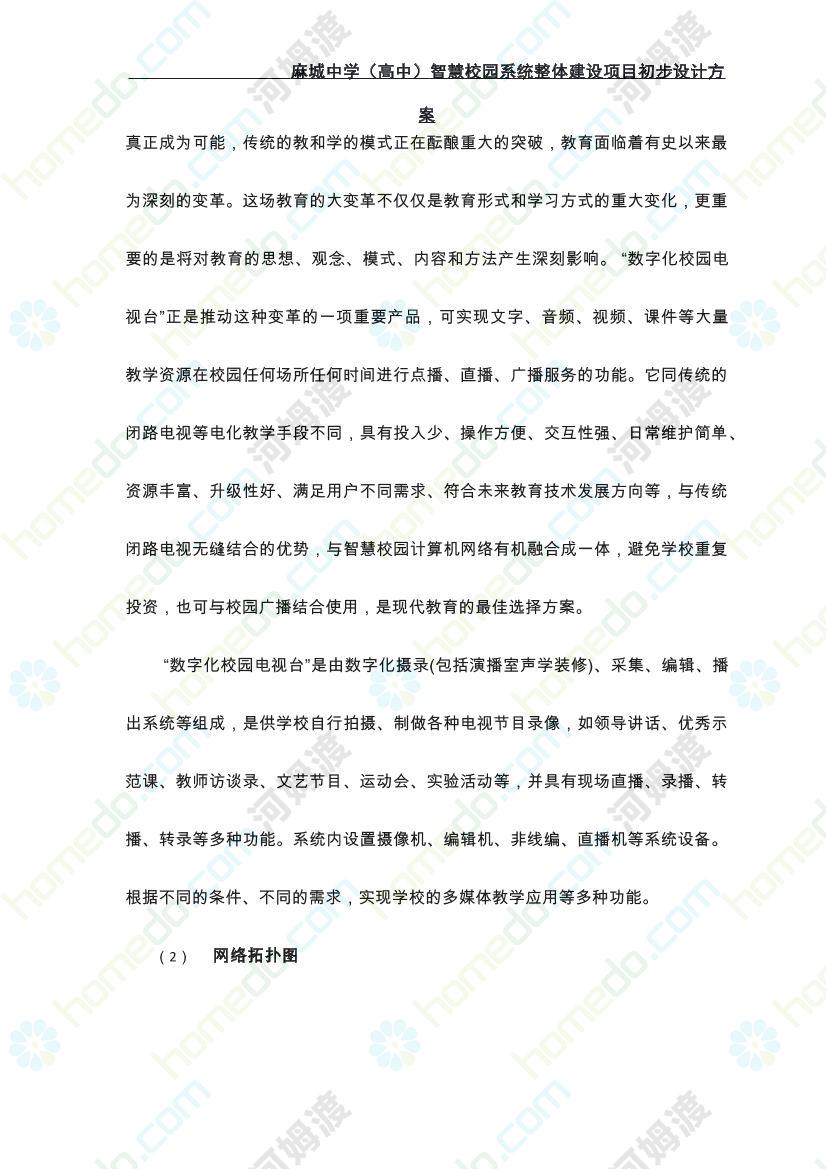 麻城中学（高中）智慧校园系统整体建设项目初步设计方案

真正成为可能，传统的教和学的模式正在酝酿重大的突破，教育面临着有史以来最为深刻的变革。这场教育的大变革不仅仅是教育形式和学习方式的重大变化，更重要的是将对教育的思想、观念、模式、内容和方法产生深刻影响。“数字化校园电视台”正是推动这种变革的一项重要产品，可实现文字、音频、视频、课件等大量教学资源在校园任何场所任何时间进行点播、直播、广播服务的功能。它同传统的闭路电视等电化教学手段不同，具有投入少、操作方便、交互性强、日常维护简单、资源丰富、升级性好、满足用户不同需求、符合未来教育技术发展方向等，与传统闭路电视无缝结合的优势，与智慧校园计算机网络有机融合成一体，避免学校重复投资，也可与校园广播结合使用，是现代教育的最佳选择方案。

“数字化校园电视台”是由数字化摄录(包括演播室声学装修)、采集、编辑、播出系统等组成，是供学校自行拍摄、制做各种电视节目录像，如领导讲话、优秀示范课、教师访谈录、文艺节目、运动会、实验活动等，并具有现场直播、录播、转播、转录等多种功能。系统内设置摄像机、编辑机、非线编、直播机等系统设备。根据不同的条件、不同的需求，实现学校的多媒体教学应用等多种功能。

（2） 网络拓扑图

homedo.com 河姆渡